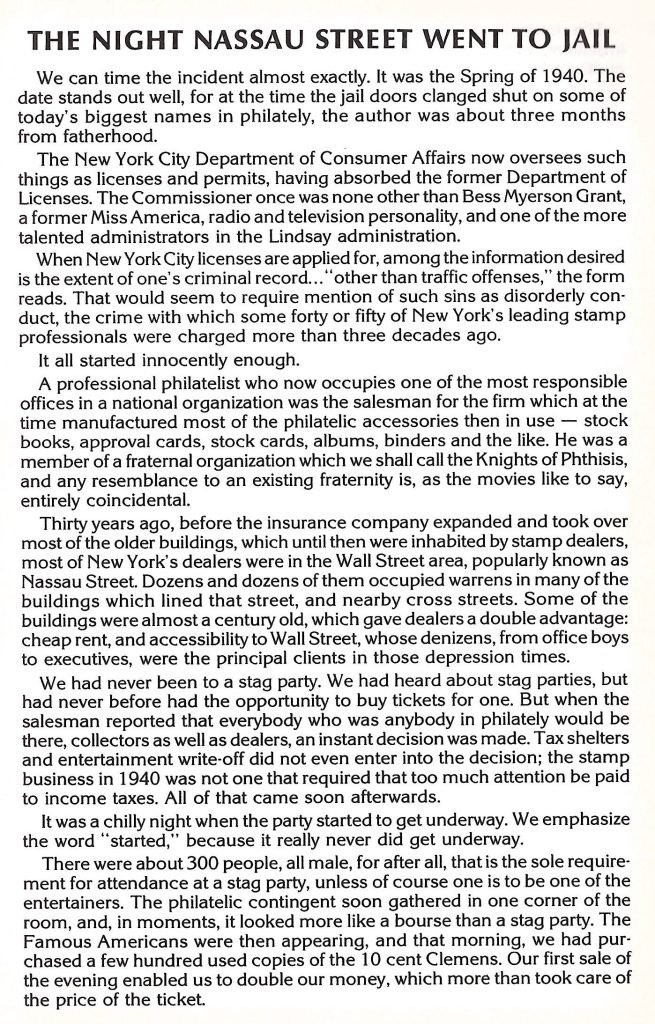 THE NIGHT NASSAU STREET WENT TO JAIL

We can time the incident almost exactly. It was the Spring of 1940. The date stands out well, for at the time the jail doors clanged shut on some of today's biggest names in philately, the author was about three months from fatherhood.

The New York City Department of Consumer Affairs now oversees such things as licenses and permits, having absorbed the former Department of Licenses. The Commissioner once was none other than Bess Myerson Grant, a former Miss America, radio and television personality, and one of the more talented administrators in the Lindsay administration.

When New York City licenses are applied for, among the information desired is the extent of one's criminal record..."other than traffic offenses," the form reads. That would seem to require mention of such sins as disorderly conduct, the crime with which some forty or fifty of New York's leading stamp professionals were charged more than three decades ago.

It all started innocently enough.

A professional philatelist who now occupies one of the most responsible offices in a national organization was the salesman for the firm which at the time manufactured most of the philatelic accessories then in use — stock books, approval cards, stock cards, albums, binders and the like. He was a member of a fraternal organization which we shall call the Knights of Phthisis, and any resemblance to an existing fraternity is, as the movies like to say, entirely coincidental.

Thirty years ago, before the insurance company expanded and took over most of the older buildings, which until then were inhabited by stamp dealers, most of New York's dealers were in the Wall Street area, popularly known as Nassau Street. Dozens and dozens of them occupied warrens in many of the buildings which lined that street, and nearby cross streets. Some of the buildings were almost a century old, which gave dealers a double advantage: cheap rent, and accessibility to Wall Street, whose denizens, from office boys to executives, were the principal clients in those depression times.

We had never been to a stag party. We had heard about stag parties, but had never before had the opportunity to buy tickets for one. But when the salesman reported that everybody who was anybody in philately would be there, collectors as well as dealers, an instant decision was made. Tax shelters and entertainment write-off did not even enter into the decision; the stamp business in 1940 was not one that required that too much attention be paid to income taxes. All of that came soon afterwards.

It was a chilly night when the party started to get underway. We emphasize the word "started," because it really never did get underway.

There were about 300 people, all male, for after all, that is the sole requirement for attendance at a stag party, unless of course one is to be one of the entertainers. The philatelic contingent soon gathered in one corner of the room, and, in moments, it looked more like a bourse than a stag party. The Famous Americans were then appearing, and that morning, we had purchased a few hundred used copies of the 10 cent Clemens. Our first sale of the evening enabled us to double our money, which more than took care of the price of the ticket.